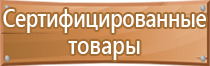 Сертифицированные товары